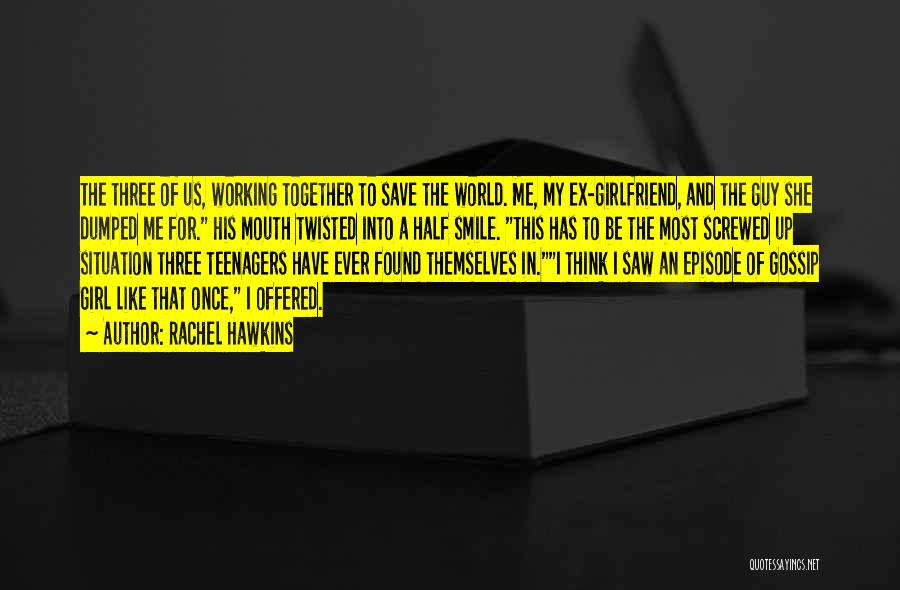 THE THREE OF US, WORKING TOGETHER TO SAVE THE WORLD. ME, MY EX-GIRLFRIEND, AND THE GUY SHE DUMPED ME FOR." HIS MOUTH TWISTED INTO A HALF SMILE. "THIS HAS TO BE THE MOST SCREWED UP SITUATION THREE TEENAGERS HAVE EVER FOUND THEMSELVES IN.""I THINK I SAW AN EPISODE OF GOSSIP GIRL LIKE THAT ONCE," I OFFERED.

— AUTHOR: RACHEL HAWKINS

QUOTESSAYINGS.NET